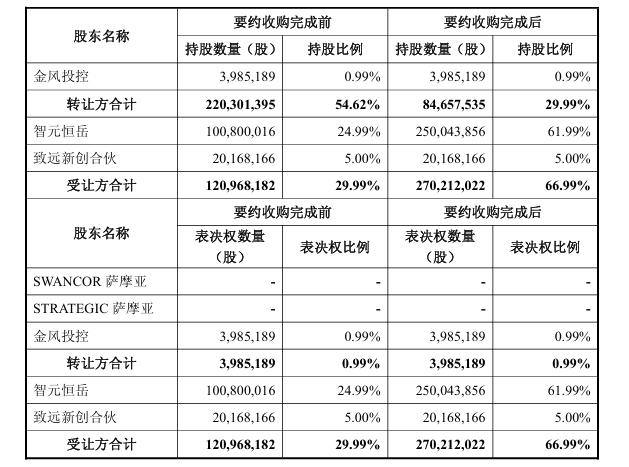 | 股东名称 | 要约收购完成前 | | 要约收购完成后 | |
|---|---|---|---|---|
| | 持股数量（股） | 持股比例 | 持股数量（股） | 持股比例 |
| 金风投控 | 3,985,189 | 0.99% | 3,985,189 | 0.99% |
| 转让方合计 | 220,301,395 | 54.62% | 84,657,535 | 29.99% |
| 智元恒岳 | 100,800,016 | 24.99% | 250,043,856 | 61.99% |
| 致远新创合伙 | 20,168,166 | 5.00% | 20,168,166 | 5.00% |
| 受让方合计 | 120,968,182 | 29.99% | 270,212,022 | 66.99% |
| 股东名称 | 要约收购完成前 | | 要约收购完成后 | |
| | 表决权数量（股） | 表决权比例 | 表决权数量（股） | 表决权比例 |
| SWANCOR 萨摩亚 | - | - | - | - |
| STRATEGIC 萨摩亚 | - | - | - | - |
| 金风投控 | 3,985,189 | 0.99% | 3,985,189 | 0.99% |
| 转让方合计 | 3,985,189 | 0.99% | 3,985,189 | 0.99% |
| 智元恒岳 | 100,800,016 | 24.99% | 250,043,856 | 61.99% |
| 致远新创合伙 | 20,168,166 | 5.00% | 20,168,166 | 5.00% |
| 受让方合计 | 120,968,182 | 29.99% | 270,212,022 | 66.99% |